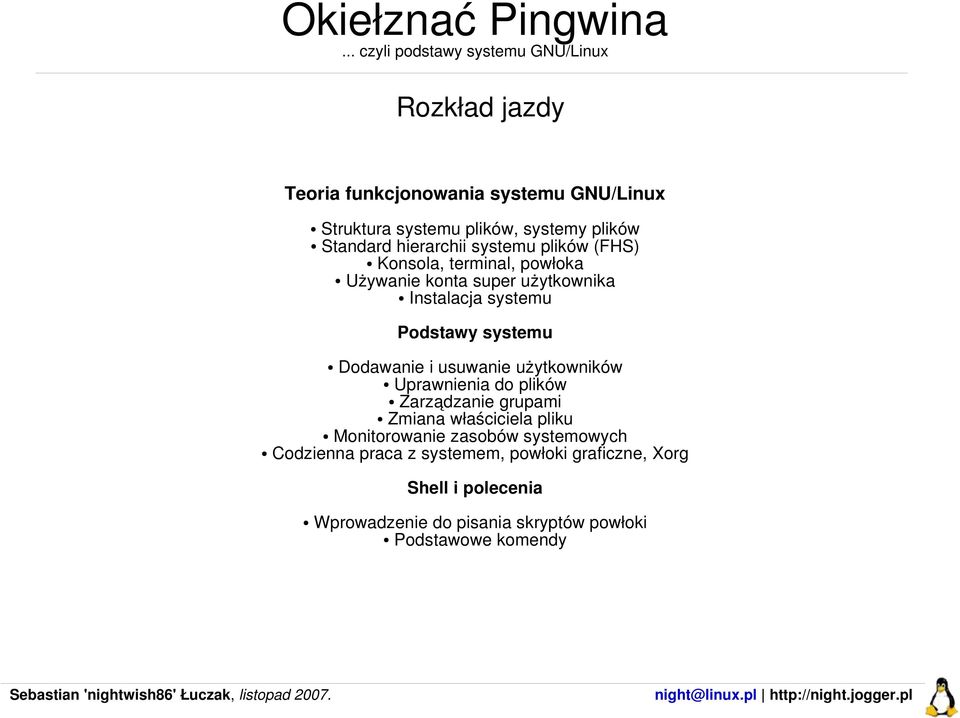 Okiełznać Pingwina
... czyli podstawy systemu GNU/Linux

Rozkład jazdy

Teoria funkcjonowania systemu GNU/Linux

• Struktura systemu plików, systemy plików
• Standard hierarchii systemu plików (FHS)
• Konsola, terminal, powłoka
• Używanie konta super użytkownika
• Instalacja systemu

Podstawy systemu

• Dodawanie i usuwanie użytkowników
• Uprawnienia do plików
• Zarządzanie grupami
• Zmiana właściciela pliku
• Monitorowanie zasobów systemowych
• Codzienna praca z systemem, powłoki graficzne, Xorg

Shell i polecenia

• Wprowadzenie do pisania skryptów powłoki
• Podstawowe komendy

Sebastian 'nightwish86' Łuczak, listopad 2007.

night@linux.pl | http://night.jogger.pl